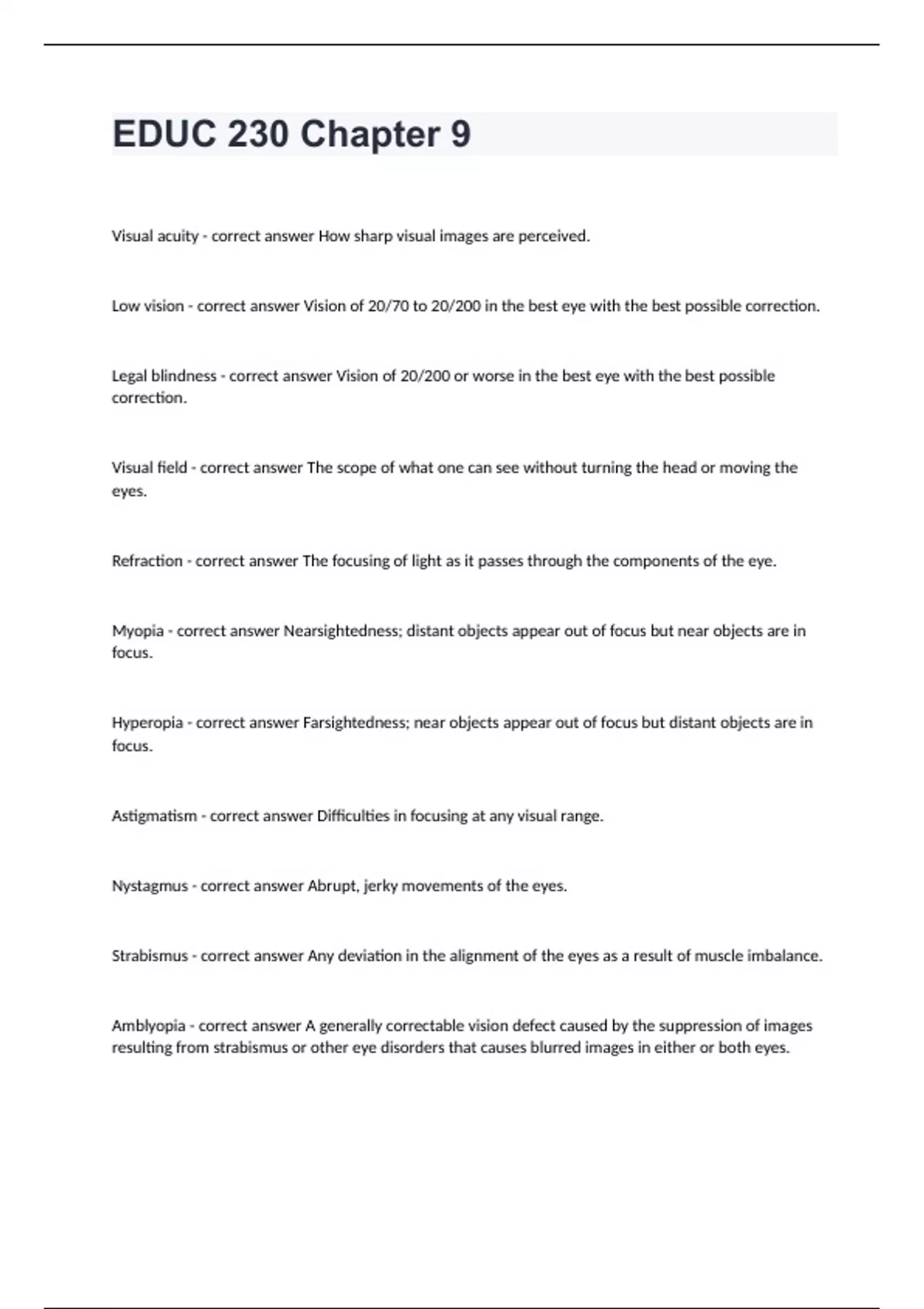 EDUC 230 Chapter 9

Visual acuity - correct answer How sharp visual images are perceived.

Low vision - correct answer Vision of 20/70 to 20/200 in the best eye with the best possible correction.

Legal blindness - correct answer Vision of 20/200 or worse in the best eye with the best possible correction.

Visual field - correct answer The scope of what one can see without turning the head or moving the eyes.

Refraction - correct answer The focusing of light as it passes through the components of the eye.

Myopia - correct answer Nearsightedness; distant objects appear out of focus but near objects are in focus.

Hyperopia - correct answer Farsightedness; near objects appear out of focus but distant objects are in focus.

Astigmatism - correct answer Difficulties in focusing at any visual range.

Nystagmus - correct answer Abrupt, jerky movements of the eyes.

Strabismus - correct answer Any deviation in the alignment of the eyes as a result of muscle imbalance.

Amblyopia - correct answer A generally correctable vision defect caused by the suppression of images resulting from strabismus or other eye disorders that causes blurred images in either or both eyes.